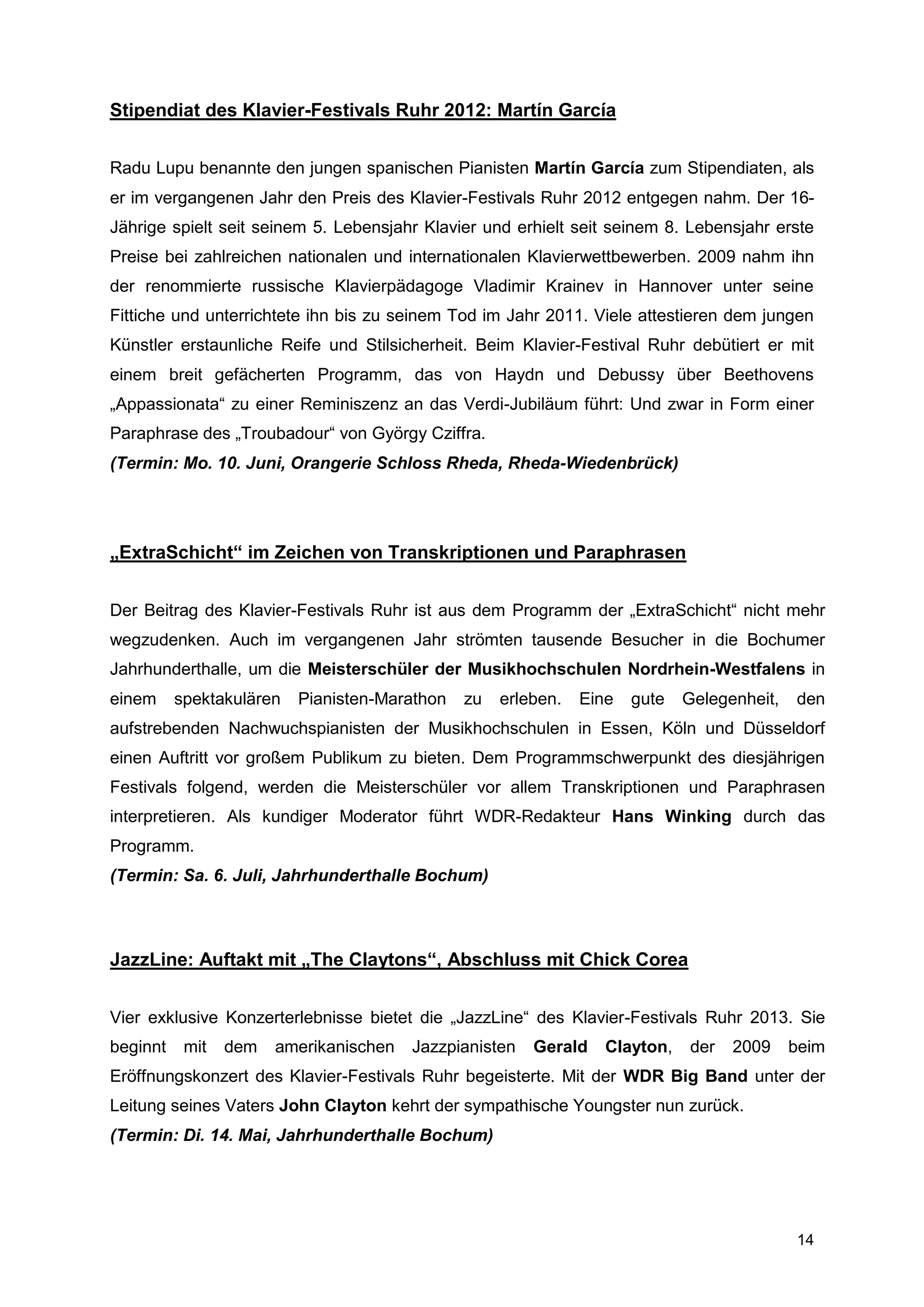 Stipendiat des Klavier-Festivals Ruhr 2012: Martín García

Radu Lupu benannte den jungen spanischen Pianisten Martín García zum Stipendiaten, als er im vergangenen Jahr den Preis des Klavier-Festivals Ruhr 2012 entgegen nahm. Der 16-Jährige spielt seit seinem 5. Lebensjahr Klavier und erhielt seit seinem 8. Lebensjahr erste Preise bei zahlreichen nationalen und internationalen Klavierwettbewerben. 2009 nahm ihn der renommierte russische Klavierpädagoge Vladimir Krainev in Hannover unter seine Fittiche und unterrichtete ihn bis zu seinem Tod im Jahr 2011. Viele attestieren dem jungen Künstler erstaunliche Reife und Stilsicherheit. Beim Klavier-Festival Ruhr debütiert er mit einem breit gefächerten Programm, das von Haydn und Debussy über Beethovens „Appassionata“ zu einer Reminiszenz an das Verdi-Jubiläum führt: Und zwar in Form einer Paraphrase des „Troubadour“ von György Cziffra.
(Termin: Mo. 10. Juni, Orangerie Schloss Rheda, Rheda-Wiedenbrück)

„ExtraSchicht“ im Zeichen von Transkriptionen und Paraphrasen

Der Beitrag des Klavier-Festivals Ruhr ist aus dem Programm der „ExtraSchicht“ nicht mehr wegzudenken. Auch im vergangenen Jahr strömten tausende Besucher in die Bochumer Jahrhunderthalle, um die Meisterschüler der Musikhochschulen Nordrhein-Westfalens in einem spektakulären Pianisten-Marathon zu erleben. Eine gute Gelegenheit, den aufstrebenden Nachwuchspianisten der Musikhochschulen in Essen, Köln und Düsseldorf einen Auftritt vor großem Publikum zu bieten. Dem Programmschwerpunkt des diesjährigen Festivals folgend, werden die Meisterschüler vor allem Transkriptionen und Paraphrasen interpretieren. Als kundiger Moderator führt WDR-Redakteur Hans Winking durch das Programm.
(Termin: Sa. 6. Juli, Jahrhunderthalle Bochum)

JazzLine: Auftakt mit „The Claytons“, Abschluss mit Chick Corea

Vier exklusive Konzerterlebnisse bietet die „JazzLine“ des Klavier-Festivals Ruhr 2013. Sie beginnt mit dem amerikanischen Jazzpianisten Gerald Clayton, der 2009 beim Eröffnungskonzert des Klavier-Festivals Ruhr begeisterte. Mit der WDR Big Band unter der Leitung seines Vaters John Clayton kehrt der sympathische Youngster nun zurück.
(Termin: Di. 14. Mai, Jahrhunderthalle Bochum)

14